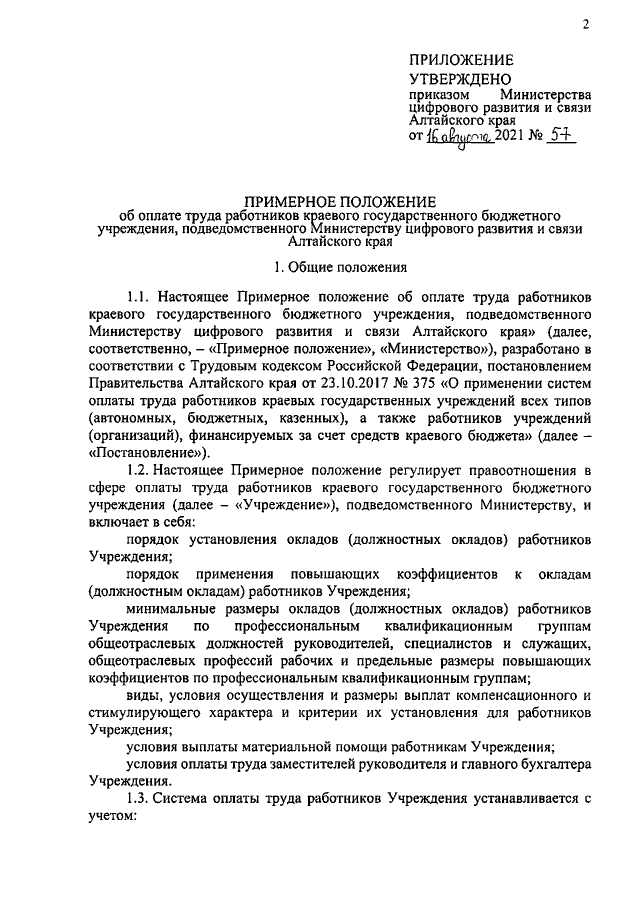 2

ПРИЛОЖЕНИЕ
УТВЕРЖДЕНО
приказом Министерства цифрового развития и связи Алтайского края
от 16 августа 2021 № 57

ПРИМЕРНОЕ ПОЛОЖЕНИЕ
об оплате труда работников краевого государственного бюджетного учреждения, подведомственного Министерству цифрового развития и связи Алтайского края

1. Общие положения

1.1. Настоящее Примерное положение об оплате труда работников краевого государственного бюджетного учреждения, подведомственного Министерству цифрового развития и связи Алтайского края» (далее, соответственно, – «Примерное положение», «Министерство»), разработано в соответствии с Трудовым кодексом Российской Федерации, постановлением Правительства Алтайского края от 23.10.2017 № 375 «О применении систем оплаты труда работников краевых государственных учреждений всех типов (автономных, бюджетных, казенных), а также работников учреждений (организаций), финансируемых за счет средств краевого бюджета» (далее – «Постановление»).

1.2. Настоящее Примерное положение регулирует правоотношения в сфере оплаты труда работников краевого государственного бюджетного учреждения (далее – «Учреждение»), подведомственного Министерству, и включает в себя:

порядок установления окладов (должностных окладов) работников Учреждения;

порядок применения повышающих коэффициентов к окладам (должностным окладам) работников Учреждения;

минимальные размеры окладов (должностных окладов) работников Учреждения по профессиональным квалификационным группам общеотраслевых должностей руководителей, специалистов и служащих, общеотраслевых профессий рабочих и предельные размеры повышающих коэффициентов по профессиональным квалификационным группам;

виды, условия осуществления и размеры выплат компенсационного и стимулирующего характера и критерии их установления для работников Учреждения;

условия выплаты материальной помощи работникам Учреждения;

условия оплаты труда заместителей руководителя и главного бухгалтера Учреждения.

1.3. Система оплаты труда работников Учреждения устанавливается с учетом: